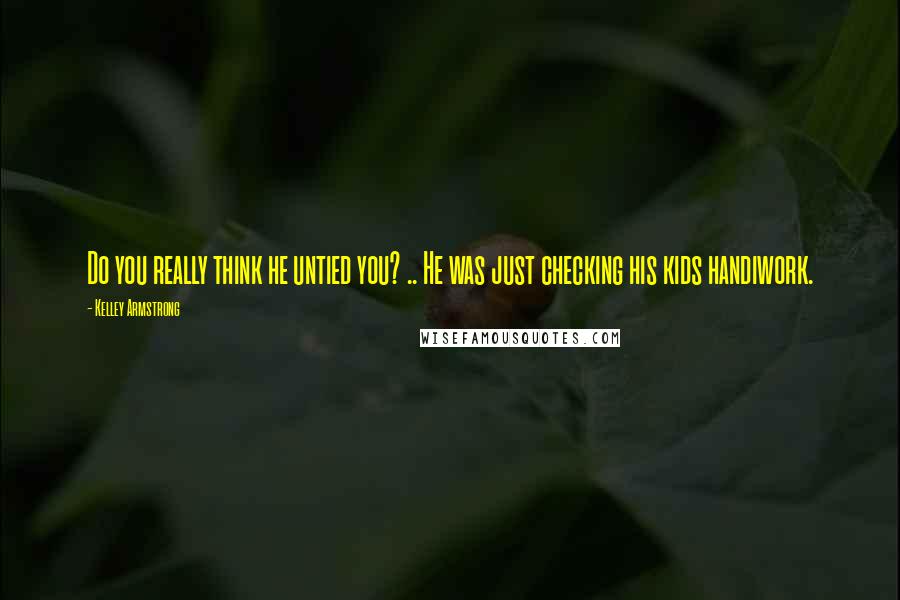 Do you really think he untied you? .. He was just checking his kids handiwork.

- Kelley Armstrong

WISEFAMOUSQUOTES.COM